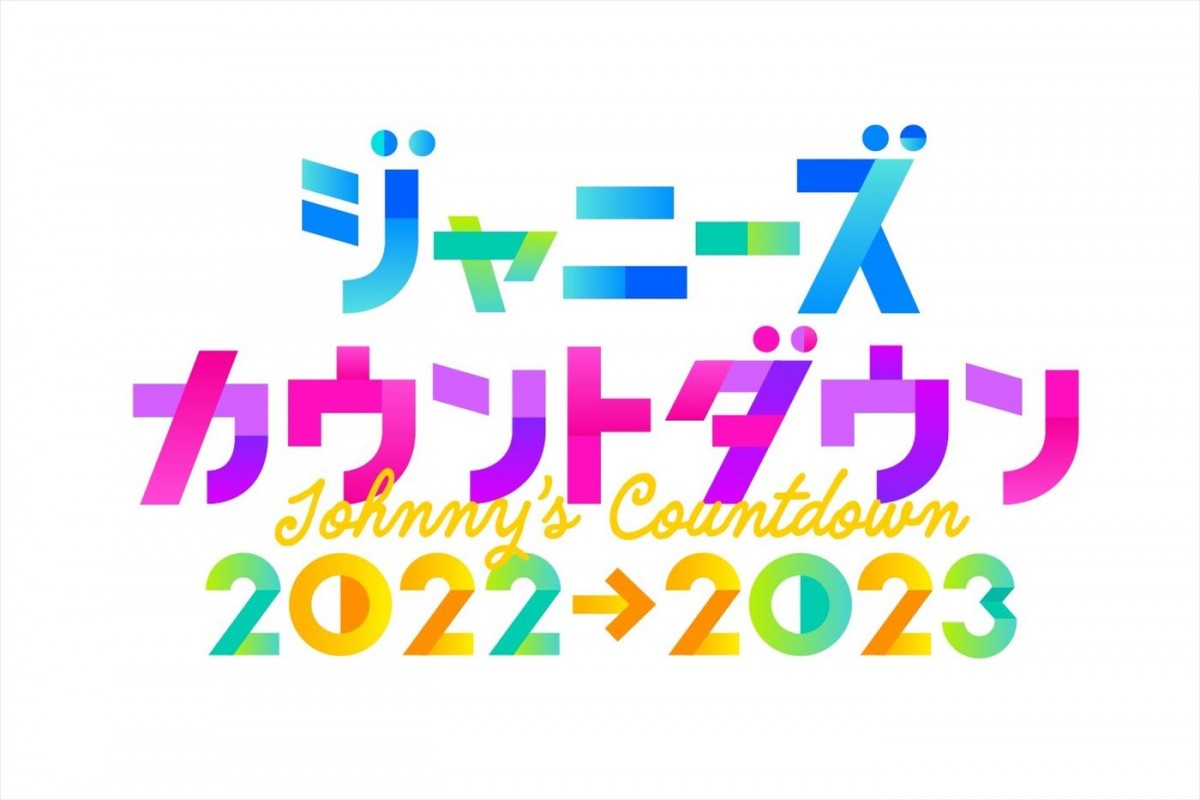 ジャニーズ
カウントダウン
Johnny's Countdown
2022→2023